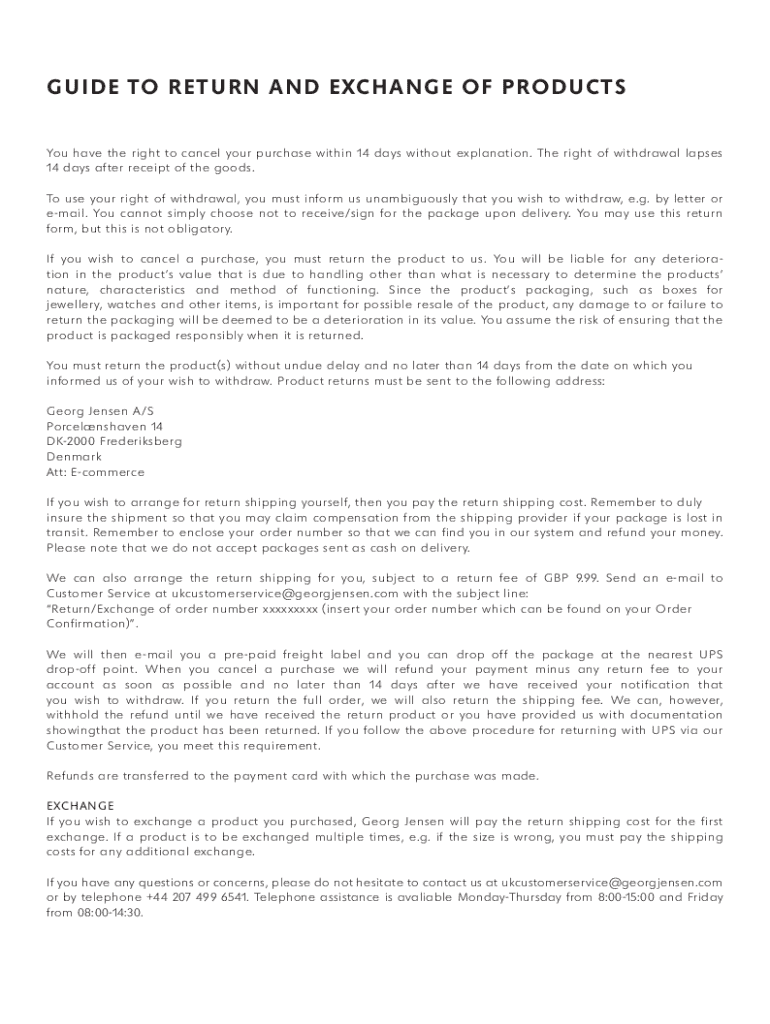 GUIDE TO RETURN AND EXCHANGE OF PRODUCTS

You have the right to cancel your purchase within 14 days without explanation. The right of withdrawal lapses 14 days after receipt of the goods.

To use your right of withdrawal, you must inform us unambiguously that you wish to withdraw, e.g. by letter or e-mail. You cannot simply choose not to receive/sign for the package upon delivery. You may use this return form, but this is not obligatory.

If you wish to cancel a purchase, you must return the product to us. You will be liable for any deterioration in the product's value that is due to handling other than what is necessary to determine the products' nature, characteristics and method of functioning. Since the product's packaging, such as boxes for jewellery, watches and other items, is important for possible resale of the product, any damage to or failure to return the packaging will be deemed to be a deterioration in its value. You assume the risk of ensuring that the product is packaged responsibly when it is returned.

You must return the product(s) without undue delay and no later than 14 days from the date on which you informed us of your wish to withdraw. Product returns must be sent to the following address:

Georg Jensen A/S
Porcelænshaven 14
DK-2000 Frederiksberg
Denmark
Att: E-commerce

If you wish to arrange for return shipping yourself, then you pay the return shipping cost. Remember to duly insure the shipment so that you may claim compensation from the shipping provider if your package is lost in transit. Remember to enclose your order number so that we can find you in our system and refund your money. Please note that we do not accept packages sent as cash on delivery.

We can also arrange the return shipping for you, subject to a return fee of GBP 9.99. Send an e-mail to Customer Service at ukcustomerservice@georgjensen.com with the subject line:
"Return/Exchange of order number xxxxxxxxx (insert your order number which can be found on your Order Confirmation)".

We will then e-mail you a pre-paid freight label and you can drop off the package at the nearest UPS drop-off point. When you cancel a purchase we will refund your payment minus any return fee to your account as soon as possible and no later than 14 days after we have received your notification that you wish to withdraw. If you return the full order, we will also return the shipping fee. We can, however, withhold the refund until we have received the return product or you have provided us with documentation showingthat the product has been returned. If you follow the above procedure for returning with UPS via our Customer Service, you meet this requirement.

Refunds are transferred to the payment card with which the purchase was made.

EXCHANGE
If you wish to exchange a product you purchased, Georg Jensen will pay the return shipping cost for the first exchange. If a product is to be exchanged multiple times, e.g. if the size is wrong, you must pay the shipping costs for any additional exchange.

If you have any questions or concerns, please do not hesitate to contact us at ukcustomerservice@georgjensen.com or by telephone +44 207 499 6541. Telephone assistance is avaliable Monday-Thursday from 8:00-15:00 and Friday from 08:00-14:30.